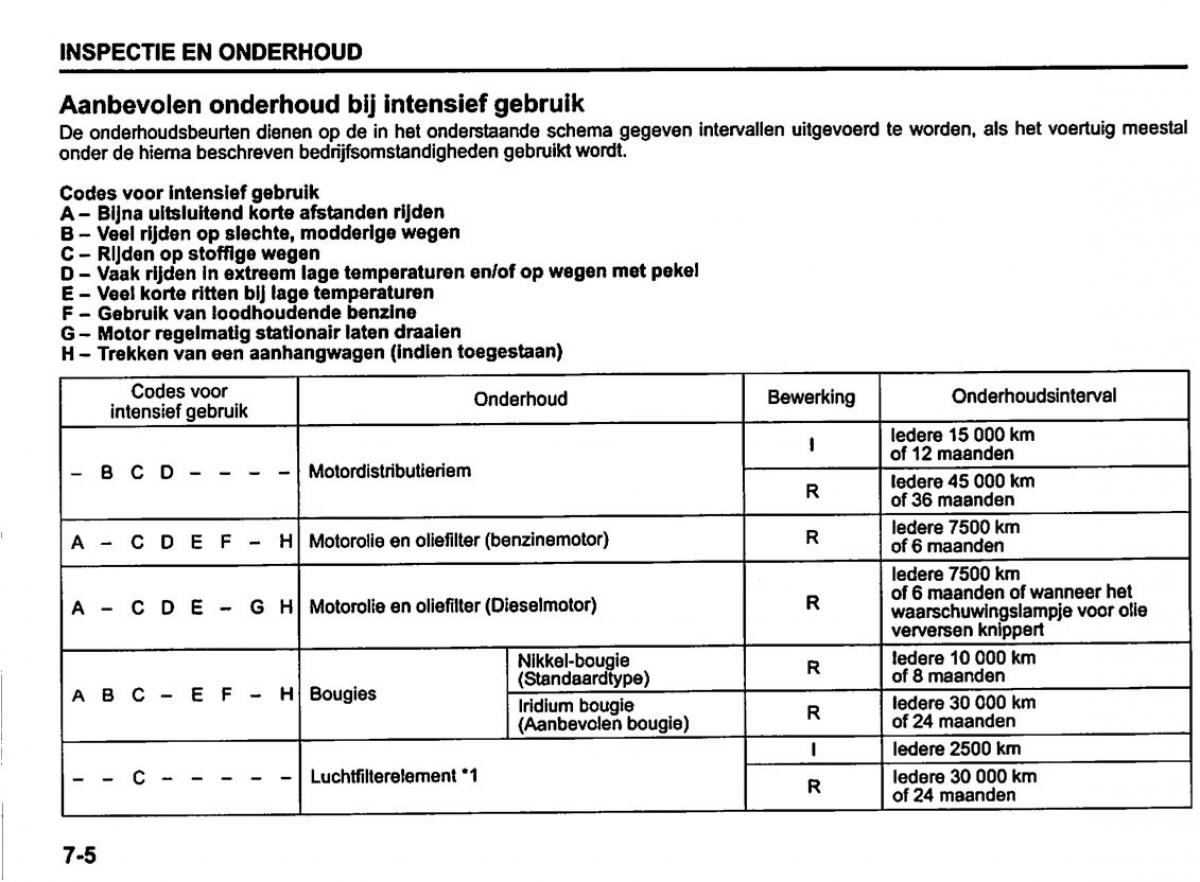 INSPECTIE EN ONDERHOUD

Aanbevolen onderhoud bij intensief gebruik
De onderhoudsbeurten dienen op de in het onderstaande schema gegeven intervallen uitgevoerd te worden, als het voertuig meestal onder de hierna beschreven bedrijfsomstandigheden gebruikt wordt.

Codes voor intensief gebruik
A – Bijna uitsluitend korte afstanden rijden
B – Veel rijden op slechte, modderige wegen
C – Rijden op stoffige wegen
D – Vaak rijden in extreem lage temperaturen en/of op wegen met pekel
E – Veel korte ritten bij lage temperaturen
F – Gebruik van loodhoudende benzine
G – Motor regelmatig stationair laten draaien
H – Trekken van een aanhangwagen (indien toegestaan)

| Codes voor intensief gebruik | Onderhoud | | Bewerking | Onderhoudsinterval |
|---|---|---|---|---|
| – B C D – – – – | Motordistributieriem | | I | Iedere 15 000 km of 12 maanden |
| | | | R | Iedere 45 000 km of 36 maanden |
| A – C D E F – H | Motorolie en oliefilter (benzinemotor) | | R | Iedere 7500 km of 6 maanden |
| A – C D E – G H | Motorolie en oliefilter (Dieselmotor) | | R | Iedere 7500 km of 6 maanden of wanneer het waarschuwingslampje voor olie verversen knippert |
| A B C – E F – H | Bougies | Nikkel-bougie (Standaardtype) | R | Iedere 10 000 km of 8 maanden |
| | | Iridium bougie (Aanbevolen bougie) | R | Iedere 30 000 km of 24 maanden |
| – – C – – – – – | Luchtfilterelement *1 | | I | Iedere 2500 km |
| | | | R | Iedere 30 000 km of 24 maanden |

7-5